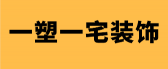 一塑一宅装饰